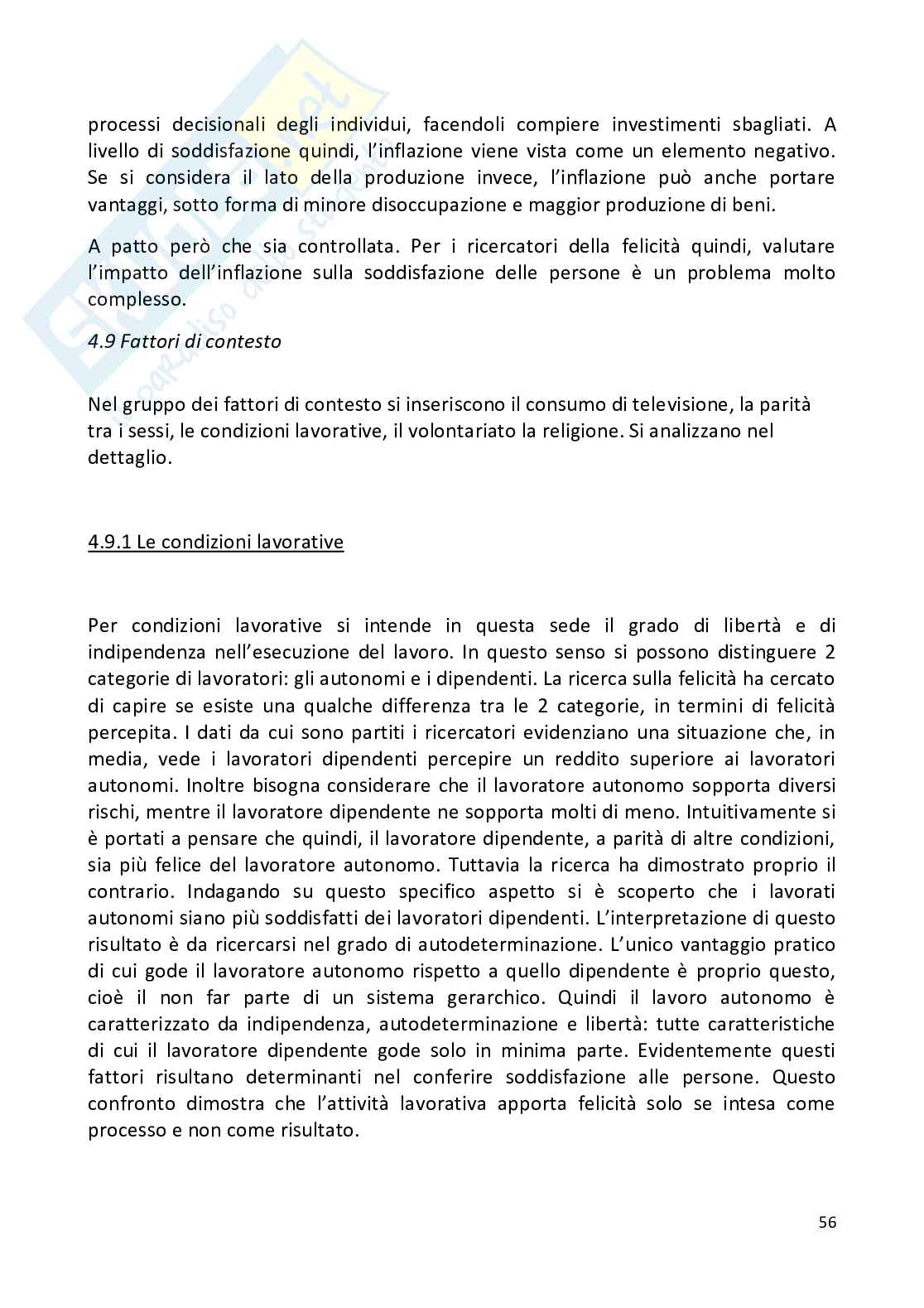 processi decisionali degli individui, facendoli compiere investimenti sbagliati. A livello di soddisfazione quindi, l'inflazione viene vista come un elemento negativo. Se si considera il lato della produzione invece, l'inflazione può anche portare vantaggi, sotto forma di minore disoccupazione e maggior produzione di beni.

A patto però che sia controllata. Per i ricercatori della felicità quindi, valutare l'impatto dell'inflazione sulla soddisfazione delle persone è un problema molto complesso.

4.9 Fattori di contesto

Nel gruppo dei fattori di contesto si inseriscono il consumo di televisione, la parità tra i sessi, le condizioni lavorative, il volontariato la religione. Si analizzano nel dettaglio.

4.9.1 Le condizioni lavorative

Per condizioni lavorative si intende in questa sede il grado di libertà e di indipendenza nell'esecuzione del lavoro. In questo senso si possono distinguere 2 categorie di lavoratori: gli autonomi e i dipendenti. La ricerca sulla felicità ha cercato di capire se esiste una qualche differenza tra le 2 categorie, in termini di felicità percepita. I dati da cui sono partiti i ricercatori evidenziano una situazione che, in media, vede i lavoratori dipendenti percepire un reddito superiore ai lavoratori autonomi. Inoltre bisogna considerare che il lavoratore autonomo sopporta diversi rischi, mentre il lavoratore dipendente ne sopporta molti di meno. Intuitivamente si è portati a pensare che quindi, il lavoratore dipendente, a parità di altre condizioni, sia più felice del lavoratore autonomo. Tuttavia la ricerca ha dimostrato proprio il contrario. Indagando su questo specifico aspetto si è scoperto che i lavorati autonomi siano più soddisfatti dei lavoratori dipendenti. L'interpretazione di questo risultato è da ricercarsi nel grado di autodeterminazione. L'unico vantaggio pratico di cui gode il lavoratore autonomo rispetto a quello dipendente è proprio questo, cioè il non far parte di un sistema gerarchico. Quindi il lavoro autonomo è caratterizzato da indipendenza, autodeterminazione e libertà: tutte caratteristiche di cui il lavoratore dipendente gode solo in minima parte. Evidentemente questi fattori risultano determinanti nel conferire soddisfazione alle persone. Questo confronto dimostra che l'attività lavorativa apporta felicità solo se intesa come processo e non come risultato.

56